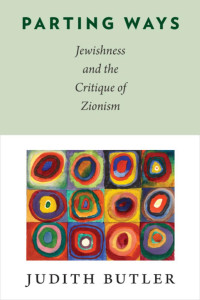 PARTING WAYS

Jewishness and the Critique of Zionism

JUDITH BUTLER